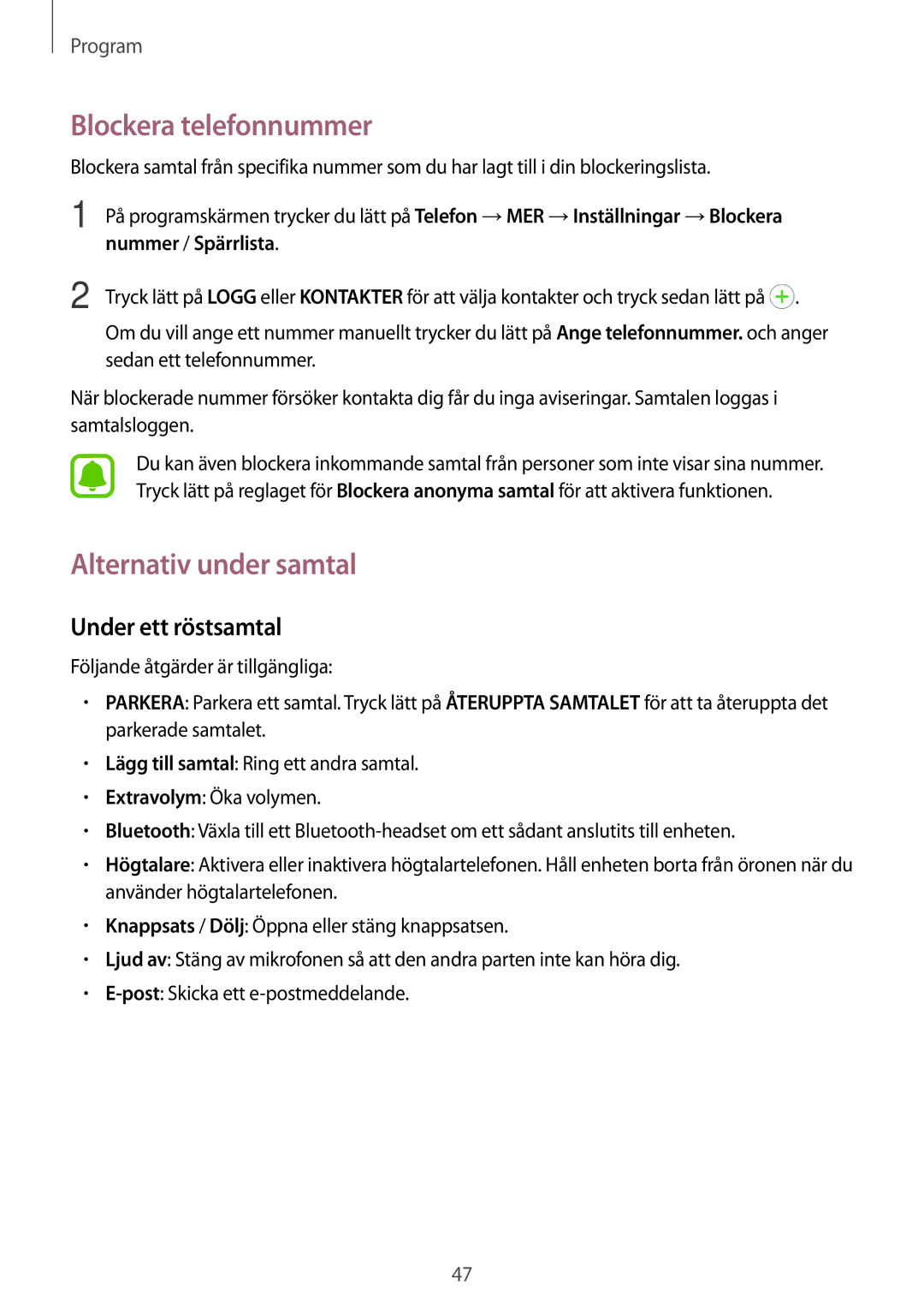 Program

Blockera telefonnummer

Blockera samtal från specifika nummer som du har lagt till i din blockeringslista.

1 På programskärmen trycker du lätt på Telefon → MER → Inställningar → Blockera nummer / Spärrlista.

2 Tryck lätt på LOGG eller KONTAKTER för att välja kontakter och tryck sedan lätt på .

Om du vill ange ett nummer manuellt trycker du lätt på Ange telefonnummer. och anger sedan ett telefonnummer.

När blockerade nummer försöker kontakta dig får du inga aviseringar. Samtalen loggas i samtalsloggen.

Du kan även blockera inkommande samtal från personer som inte visar sina nummer. Tryck lätt på reglaget för Blockera anonyma samtal för att aktivera funktionen.

Alternativ under samtal

Under ett röstsamtal

Följande åtgärder är tillgängliga:

• PARKERA: Parkera ett samtal. Tryck lätt på ÅTERUPPTA SAMTALET för att ta återuppta det parkerade samtalet.
• Lägg till samtal: Ring ett andra samtal.
• Extravolym: Öka volymen.
• Bluetooth: Växla till ett Bluetooth-headset om ett sådant anslutits till enheten.
• Högtalare: Aktivera eller inaktivera högtalartelefonen. Håll enheten borta från öronen när du använder högtalartelefonen.
• Knappsats / Dölj: Öppna eller stäng knappsatsen.
• Ljud av: Stäng av mikrofonen så att den andra parten inte kan höra dig.
• E-post: Skicka ett e-postmeddelande.

47